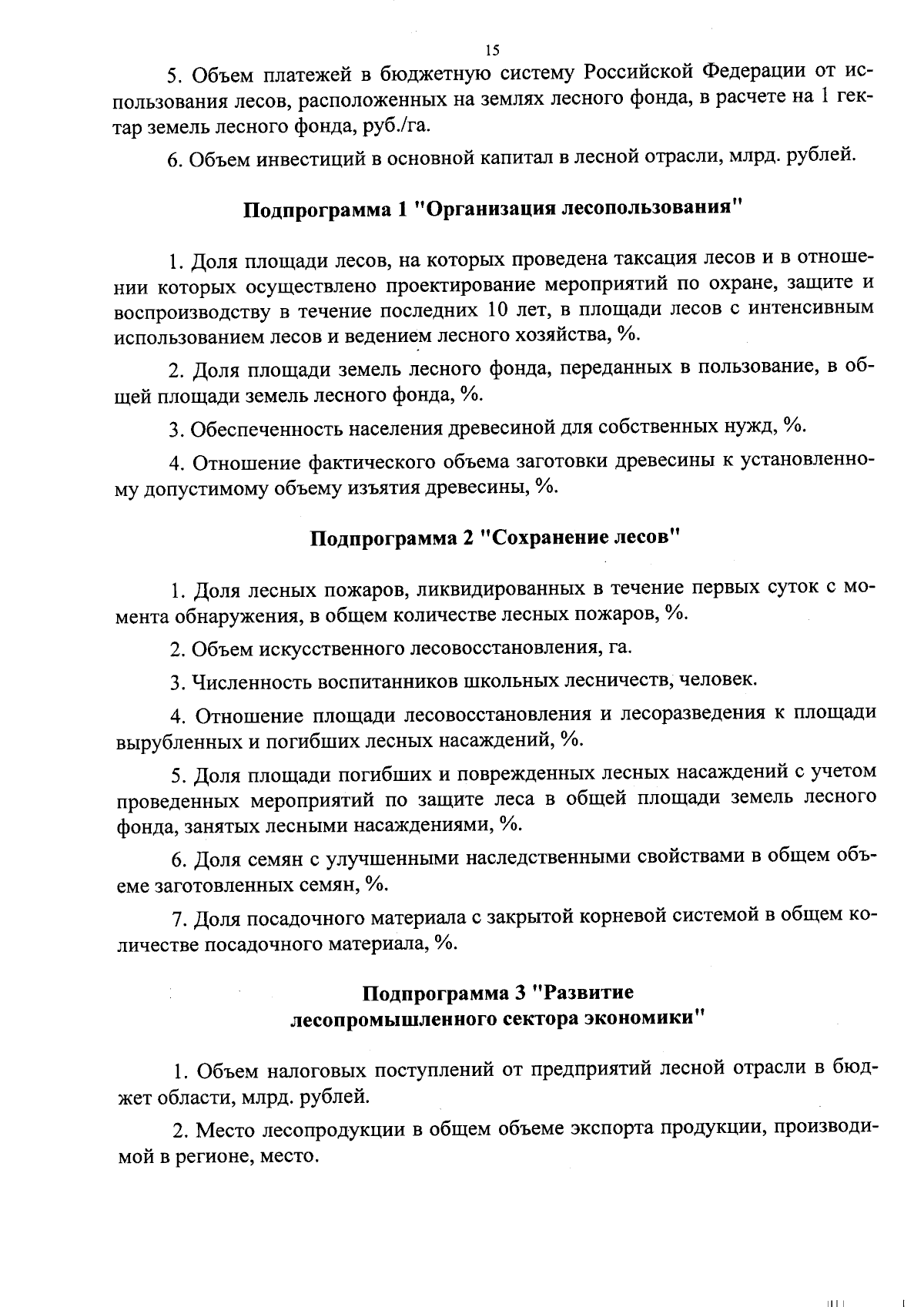 15

5. Объем платежей в бюджетную систему Российской Федерации от использования лесов, расположенных на землях лесного фонда, в расчете на 1 гектар земель лесного фонда, руб./га.

6. Объем инвестиций в основной капитал в лесной отрасли, млрд. рублей.

Подпрограмма 1 "Организация лесопользования"

1. Доля площади лесов, на которых проведена таксация лесов и в отношении которых осуществлено проектирование мероприятий по охране, защите и воспроизводству в течение последних 10 лет, в площади лесов с интенсивным использованием лесов и ведением лесного хозяйства, %.

2. Доля площади земель лесного фонда, переданных в пользование, в общей площади земель лесного фонда, %.

3. Обеспеченность населения древесиной для собственных нужд, %.

4. Отношение фактического объема заготовки древесины к установленному допустимому объему изъятия древесины, %.

Подпрограмма 2 "Сохранение лесов"

1. Доля лесных пожаров, ликвидированных в течение первых суток с момента обнаружения, в общем количестве лесных пожаров, %.

2. Объем искусственного лесовосстановления, га.

3. Численность воспитанников школьных лесничеств, человек.

4. Отношение площади лесовосстановления и лесоразведения к площади вырубленных и погибших лесных насаждений, %.

5. Доля площади погибших и поврежденных лесных насаждений с учетом проведенных мероприятий по защите леса в общей площади земель лесного фонда, занятых лесными насаждениями, %.

6. Доля семян с улучшенными наследственными свойствами в общем объеме заготовленных семян, %.

7. Доля посадочного материала с закрытой корневой системой в общем количестве посадочного материала, %.

Подпрограмма 3 "Развитие лесопромышленного сектора экономики"

1. Объем налоговых поступлений от предприятий лесной отрасли в бюджет области, млрд. рублей.

2. Место лесопродукции в общем объеме экспорта продукции, производимой в регионе, место.